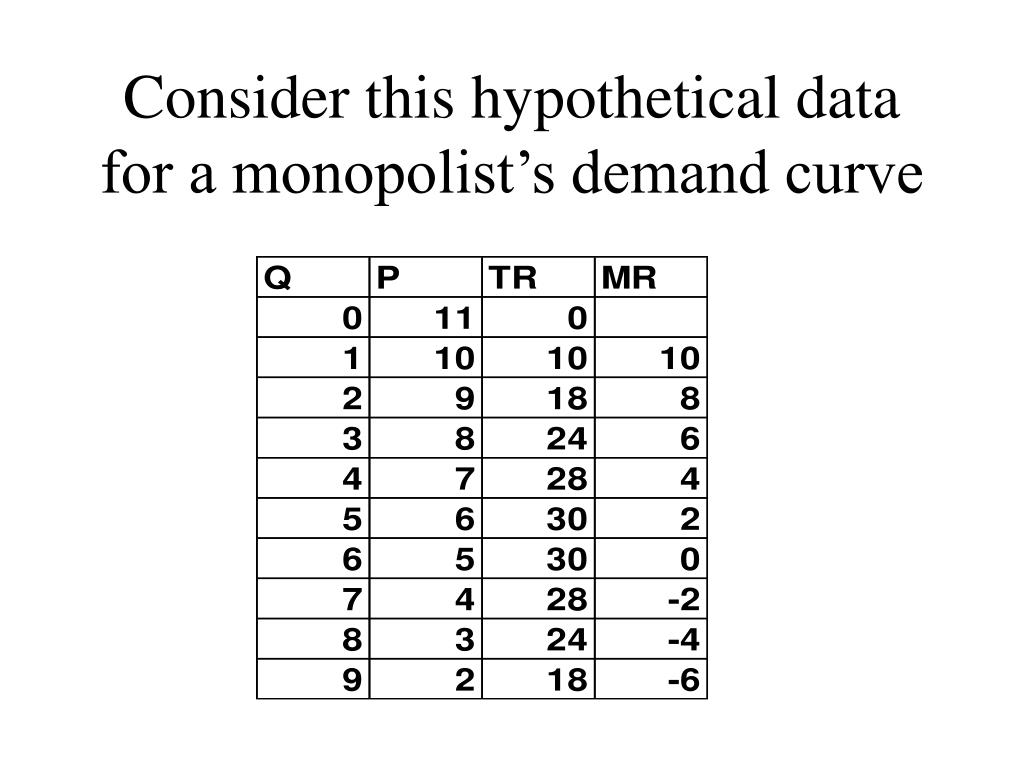 Consider this hypothetical data for a monopolist’s demand curve

| Q | P | TR | MR |
|---|---|---|---|
| 0 | 11 | 0 | |
| 1 | 10 | 10 | 10 |
| 2 | 9 | 18 | 8 |
| 3 | 8 | 24 | 6 |
| 4 | 7 | 28 | 4 |
| 5 | 6 | 30 | 2 |
| 6 | 5 | 30 | 0 |
| 7 | 4 | 28 | -2 |
| 8 | 3 | 24 | -4 |
| 9 | 2 | 18 | -6 |